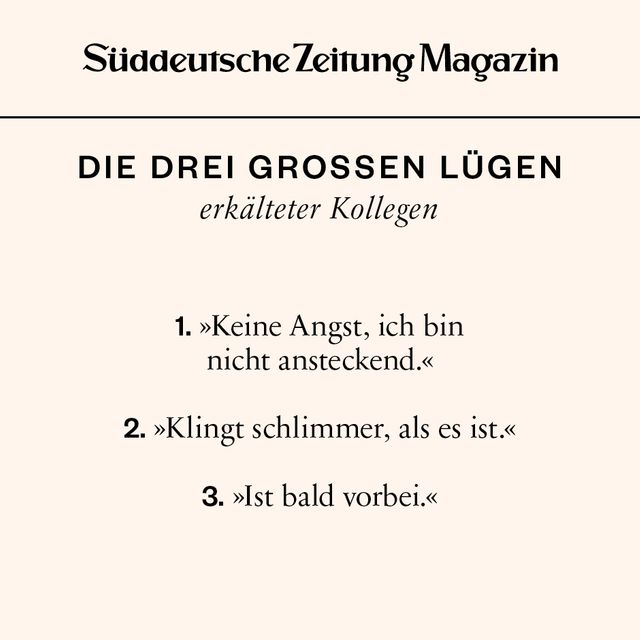 Süddeutsche Zeitung Magazin

DIE DREI GROSSEN LÜGEN
erkälteter Kollegen

1. »Keine Angst, ich bin nicht ansteckend.«

2. »Klingt schlimmer, als es ist.«

3. »Ist bald vorbei.«